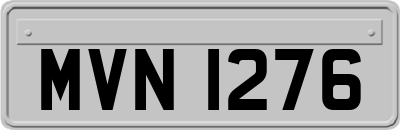 MVN 1276